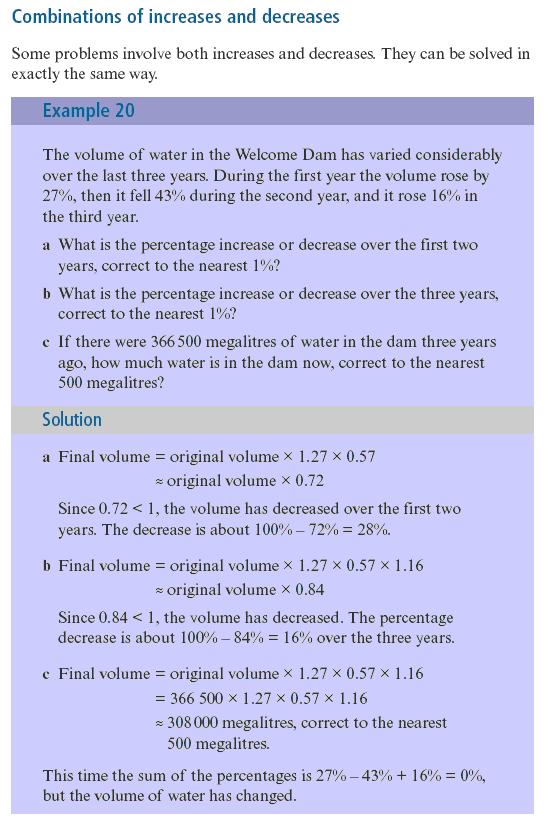 Combinations of increases and decreases

Some problems involve both increases and decreases. They can be solved in exactly the same way.

Example 20

The volume of water in the Welcome Dam has varied considerably over the last three years. During the first year the volume rose by 27%, then it fell 43% during the second year, and it rose 16% in the third year.

a What is the percentage increase or decrease over the first two years, correct to the nearest 1%?

b What is the percentage increase or decrease over the three years, correct to the nearest 1%?

c If there were 366 500 megalitres of water in the dam three years ago, how much water is in the dam now, correct to the nearest 500 megalitres?

Solution

a Final volume = original volume $\times$ 1.27 $\times$ 0.57
$\approx$ original volume $\times$ 0.72

Since 0.72 < 1, the volume has decreased over the first two years. The decrease is about 100% – 72% = 28%.

b Final volume = original volume $\times$ 1.27 $\times$ 0.57 $\times$ 1.16
$\approx$ original volume $\times$ 0.84

Since 0.84 < 1, the volume has decreased. The percentage decrease is about 100% – 84% = 16% over the three years.

c Final volume = original volume $\times$ 1.27 $\times$ 0.57 $\times$ 1.16
= 366 500 $\times$ 1.27 $\times$ 0.57 $\times$ 1.16
$\approx$ 308 000 megalitres, correct to the nearest 500 megalitres.

This time the sum of the percentages is 27% – 43% + 16% = 0%, but the volume of water has changed.